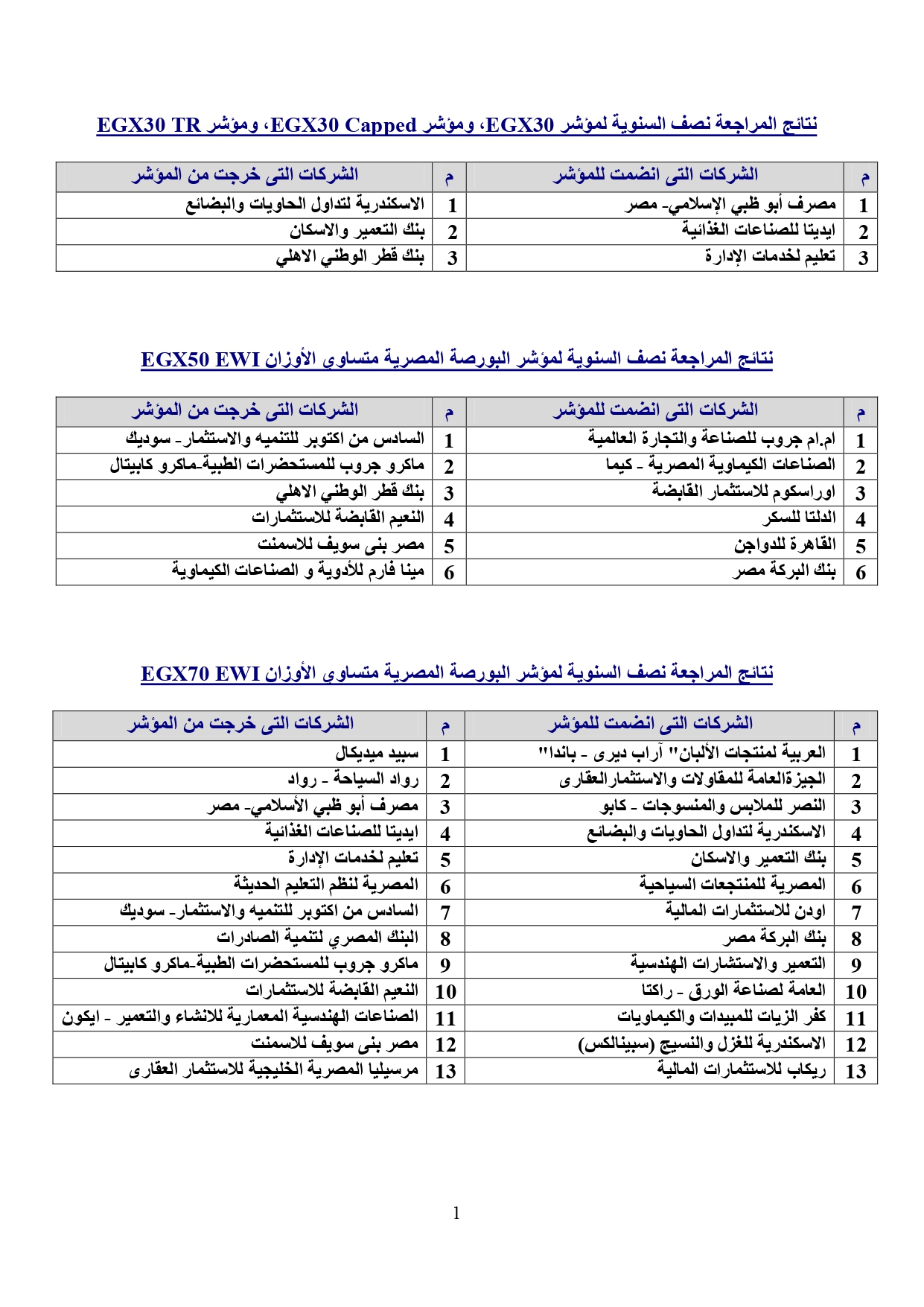 نتائج المراجعة نصف السنوية لمؤشر EGX30، ومؤشر EGX30 Capped، ومؤشر EGX30 TR

| م | الشركات التى انضمت للمؤشر | م | الشركات التى خرجت من المؤشر |
|---|---|---|---|
| 1 | مصرف أبو ظبي الإسلامي- مصر | 1 | الاسكندرية لتداول الحاويات والبضائع |
| 2 | ايديتا للصناعات الغذائية | 2 | بنك التعمير والاسكان |
| 3 | تعليم لخدمات الإدارة | 3 | بنك قطر الوطني الاهلي |

نتائج المراجعة نصف السنوية لمؤشر البورصة المصرية متساوى الأوزان EGX50 EWI

| م | الشركات التى انضمت للمؤشر | م | الشركات التى خرجت من المؤشر |
|---|---|---|---|
| 1 | ام.ام جروب للصناعة والتجارة العالمية | 1 | السادس من اكتوبر للتنميه والاستثمار- سوديك |
| 2 | الصناعات الكيماوية المصرية - كيما | 2 | ماكرو جروب للمستحضرات الطبية-ماكرو كابيتال |
| 3 | اوراسكوم للاستثمار القابضة | 3 | بنك قطر الوطني الاهلي |
| 4 | الدلتا للسكر | 4 | النعيم القابضة للاستثمارات |
| 5 | القاهرة للدواجن | 5 | مصر بنى سويف للاسمنت |
| 6 | بنك البركة مصر | 6 | مينا فارم للأدوية و الصناعات الكيماوية |

نتائج المراجعة نصف السنوية لمؤشر البورصة المصرية متساوى الأوزان EGX70 EWI

| م | الشركات التى انضمت للمؤشر | م | الشركات التى خرجت من المؤشر |
|---|---|---|---|
| 1 | العربية لمنتجات الألبان" آراب ديرى - باندا" | 1 | سبيد ميديكال |
| 2 | الجيزةالعامة للمقاولات والاستثمارالعقارى | 2 | رواد السياحة - رواد |
| 3 | النصر للملابس والمنسوجات - كابو | 3 | مصرف أبو ظبي الأسلامي- مصر |
| 4 | الاسكندرية لتداول الحاويات والبضائع | 4 | ايديتا للصناعات الغذائية |
| 5 | بنك التعمير والاسكان | 5 | تعليم لخدمات الإدارة |
| 6 | المصرية للمنتجعات السياحية | 6 | المصرية لنظم التعليم الحديثة |
| 7 | اودن للاستثمارات المالية | 7 | السادس من اكتوبر للتنميه والاستثمار- سوديك |
| 8 | بنك البركة مصر | 8 | البنك المصري لتنمية الصادرات |
| 9 | التعمير والاستشارات الهندسية | 9 | ماكرو جروب للمستحضرات الطبية-ماكرو كابيتال |
| 10 | العامة لصناعة الورق - راكتا | 10 | النعيم القابضة للاستثمارات |
| 11 | كفر الزيات للمبيدات والكيماويات | 11 | الصناعات الهندسية المعمارية للانشاء والتعمير - ايكون |
| 12 | الاسكندرية للغزل والنسيج (سبينالكس) | 12 | مصر بنى سويف للاسمنت |
| 13 | ريكاب للاستثمارات المالية | 13 | مرسيليا المصرية الخليجية للاستثمار العقارى |

1